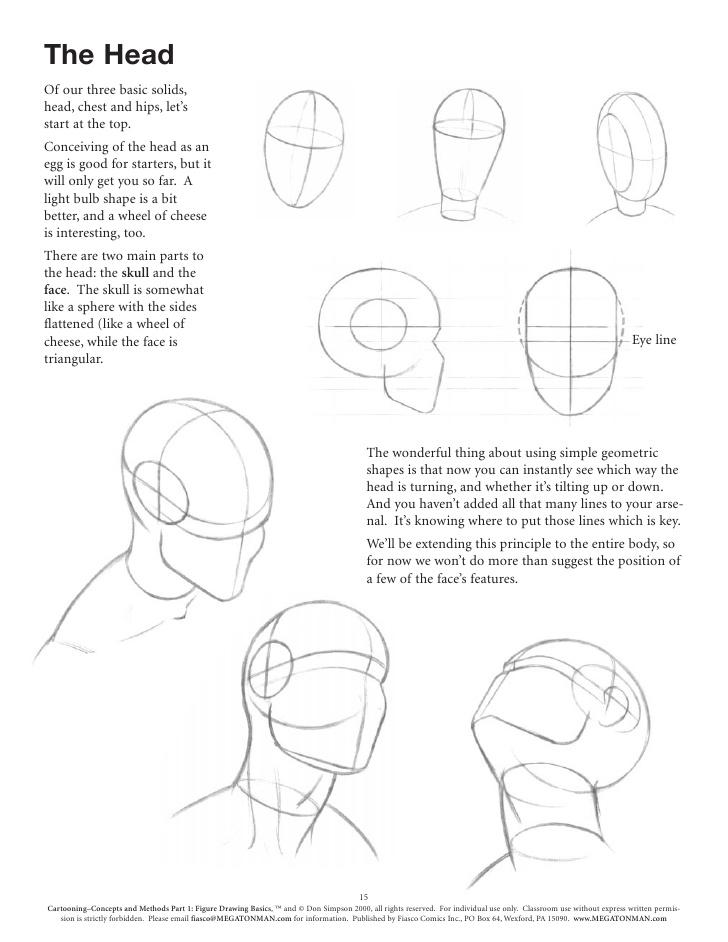 The Head

Of our three basic solids, head, chest and hips, let's start at the top.

Conceiving of the head as an egg is good for starters, but it will only get you so far. A light bulb shape is a bit better, and a wheel of cheese is interesting, too.

There are two main parts to the head: the skull and the face. The skull is somewhat like a sphere with the sides flattened (like a wheel of cheese, while the face is triangular.

Eye line

The wonderful thing about using simple geometric shapes is that now you can instantly see which way the head is turning, and whether it's tilting up or down. And you haven't added all that many lines to your arsenal. It's knowing where to put those lines which is key.

We'll be extending this principle to the entire body, so for now we won't do more than suggest the position of a few of the face's features.

15

Cartooning–Concepts and Methods Part 1: Figure Drawing Basics. ™ and © Don Simpson 2000, all rights reserved. For individual use only. Classroom use without express written permission is strictly forbidden. Please email fiasco@MEGATONMAN.com for information. Published by Fiasco Comics Inc., PO Box 64, Wexford, PA 15090. www.MEGATONMAN.com